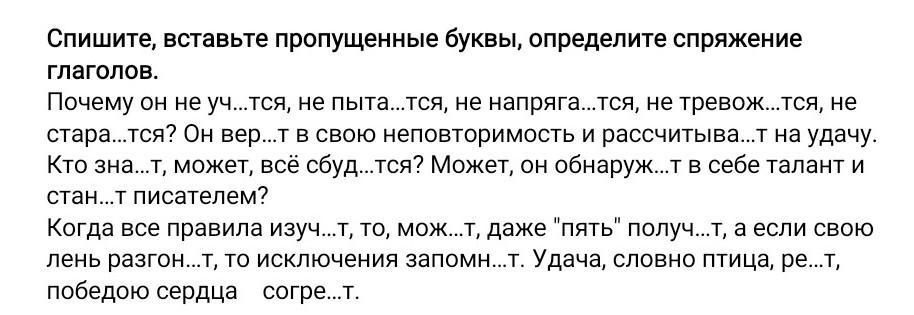 Спишите, вставьте пропущенные буквы, определите спряжение глаголов.

Почему он не уч...тся, не пыта...тся, не напряга...тся, не тревож...тся, не стара...тся? Он вер...т в свою неповторимость и рассчитыва...т на удачу. Кто зна...т, может, всё сбуд...тся? Может, он обнаруж...т в себе талант и стан...т писателем?

Когда все правила изуч...т, то, мож...т, даже "пять" получ...т, а если свою лень разгон...т, то исключения запомн...т. Удача, словно птица, ре...т, победою сердца согре...т.